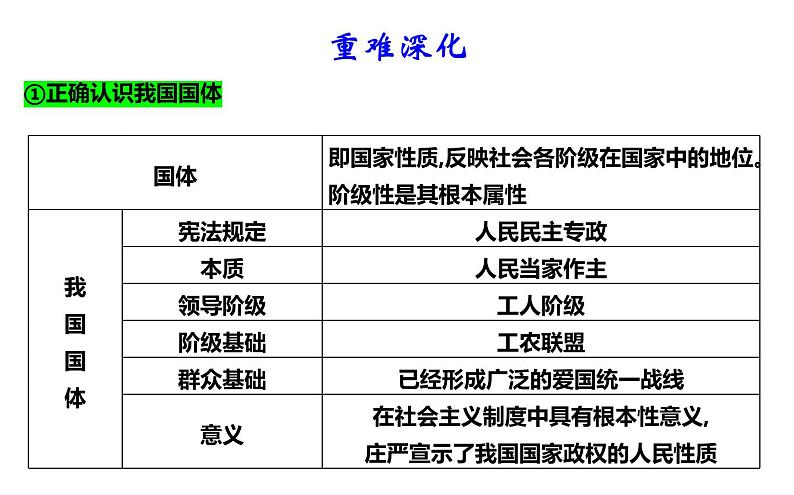 重难深化

①正确认识我国国体

| 国体 |  | 即国家性质,反映社会各阶级在国家中的地位。阶级性是其根本属性 |
|---|---|---|
| 我国国体 | 宪法规定 | 人民民主专政 |
|  | 本质 | 人民当家作主 |
|  | 领导阶级 | 工人阶级 |
|  | 阶级基础 | 工农联盟 |
|  | 群众基础 | 已经形成广泛的爱国统一战线 |
|  | 意义 | 在社会主义制度中具有根本性意义,庄严宣示了我国国家政权的人民性质 |